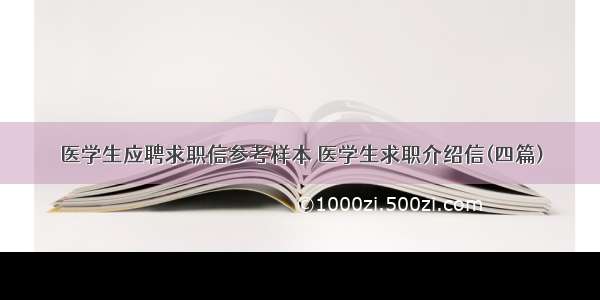 医学生应聘求职信参考样本 医学生求职介绍信(四篇)

©1000zi.500zi.com